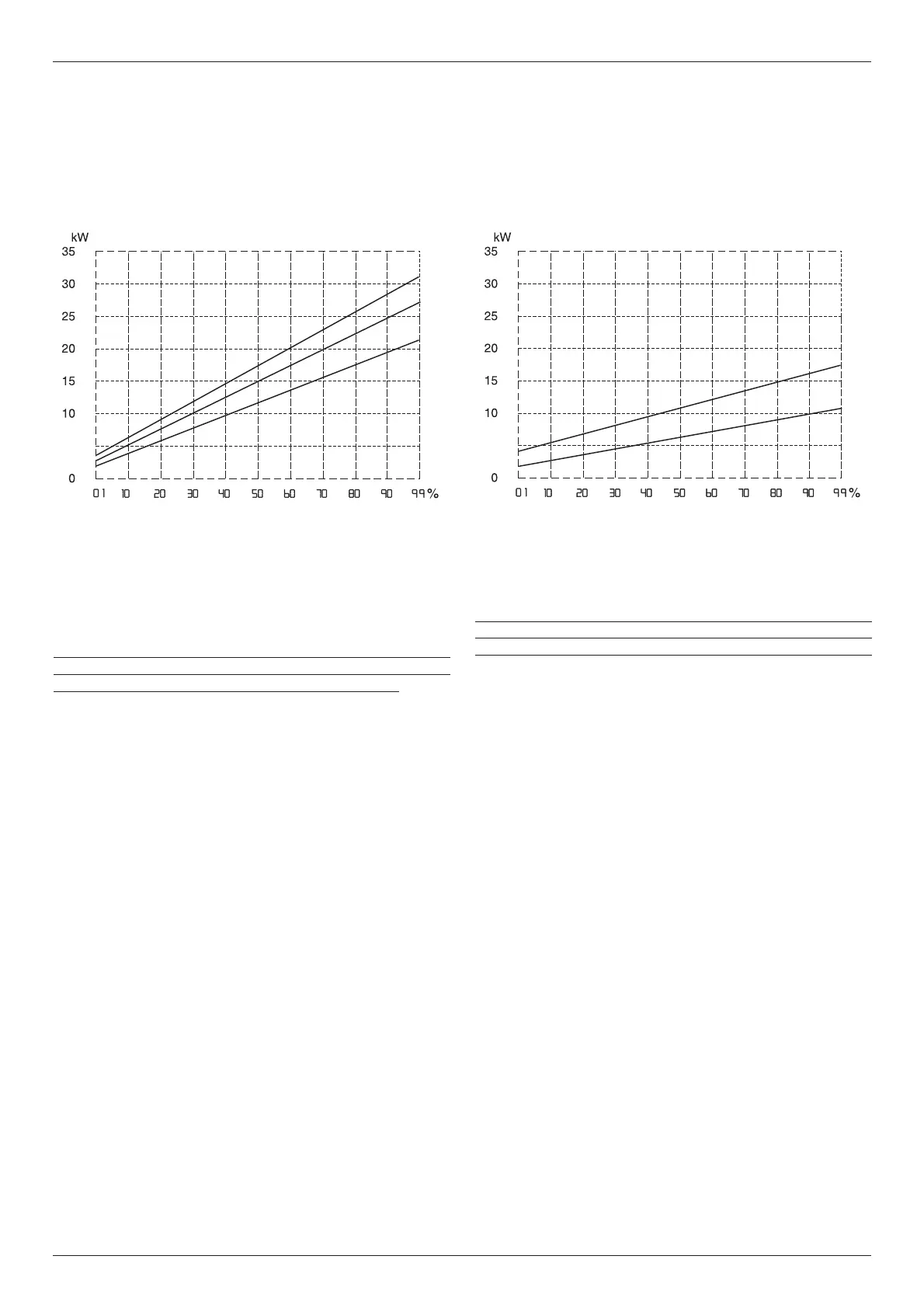 kW
35
30
25
20
15
10
0
01 10 20 30 40 50 60 70 80 90 99 %

kW
35
30
25
20
15
10
0
01 10 20 30 40 50 60 70 80 90 99 %